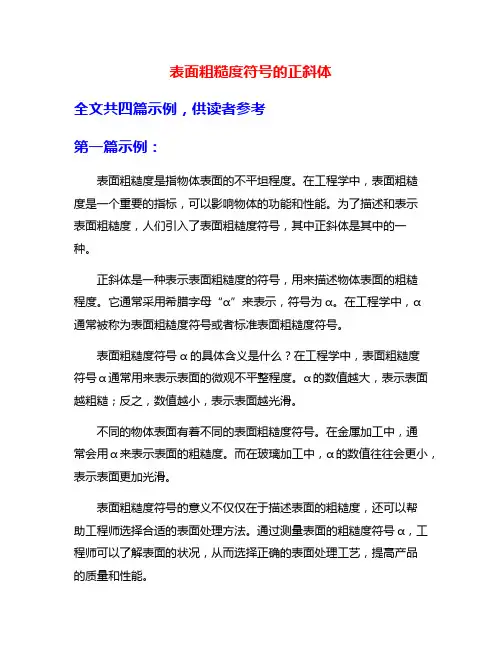 表面粗糙度符号的正斜体

全文共四篇示例，供读者参考

第一篇示例：

表面粗糙度是指物体表面的不平坦程度。在工程学中，表面粗糙度是一个重要的指标，可以影响物体的功能和性能。为了描述和表示表面粗糙度，人们引入了表面粗糙度符号，其中正斜体是其中的一种。

正斜体是一种表示表面粗糙度的符号，用来描述物体表面的粗糙程度。它通常采用希腊字母“α”来表示，符号为α。在工程学中，α通常被称为表面粗糙度符号或者标准表面粗糙度符号。

表面粗糙度符号α的具体含义是什么？在工程学中，表面粗糙度符号α通常用来表示表面的微观不平整程度。α的数值越大，表示表面越粗糙；反之，数值越小，表示表面越光滑。

不同的物体表面有着不同的表面粗糙度符号。在金属加工中，通常会用α来表示表面的粗糙度。而在玻璃加工中，α的数值往往会更小，表示表面更加光滑。

表面粗糙度符号的意义不仅仅在于描述表面的粗糙度，还可以帮助工程师选择合适的表面处理方法。通过测量表面的粗糙度符号α，工程师可以了解表面的状况，从而选择正确的表面处理工艺，提高产品的质量和性能。